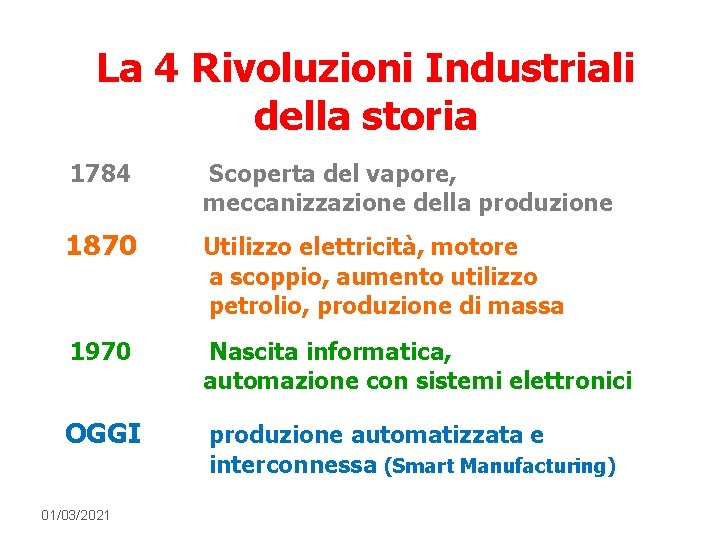 La 4 Rivoluzioni Industriali della storia

1784 Scoperta del vapore, meccanizzazione della produzione

1870 Utilizzo elettricità, motore a scoppio, aumento utilizzo petrolio, produzione di massa

1970 Nascita informatica, automazione con sistemi elettronici

OGGI produzione automatizzata e interconnessa (Smart Manufacturing)

01/03/2021